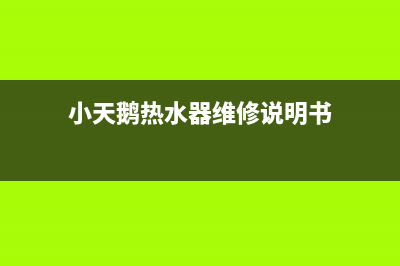 小天鹅热水器维修说明书